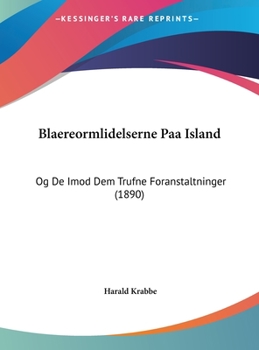 —KESSINGER'S RARE REPRINTS—

Blaereormlidelserne Paa Island

Og De Imod Dem Trufne Foranstaltninger (1890)

Harald Krabbe